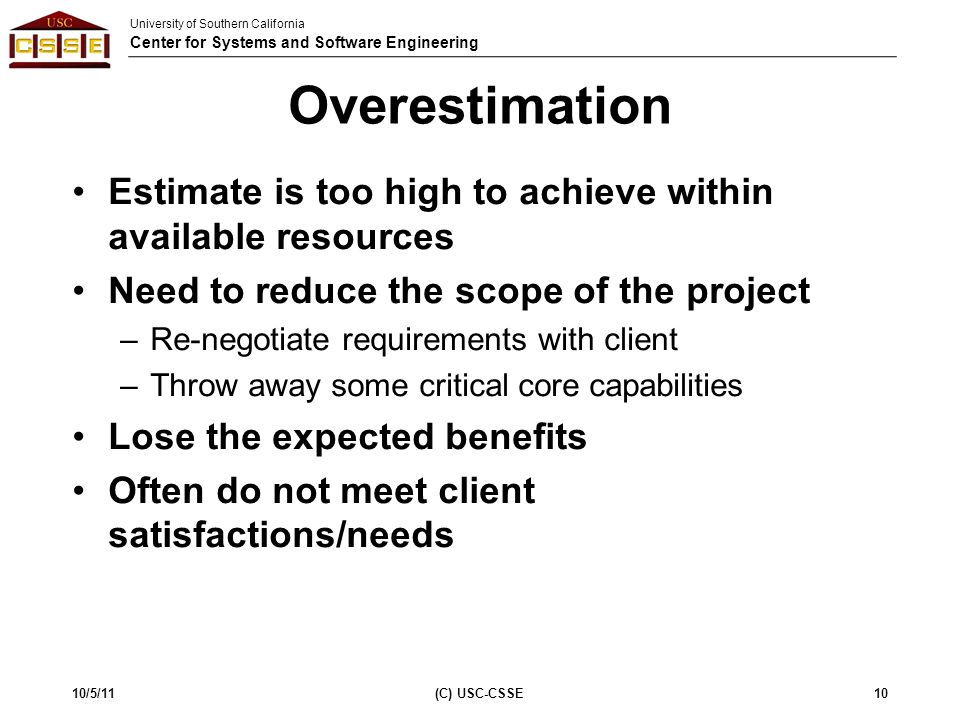 USC
CSSE
University of Southern California
Center for Systems and Software Engineering

Overestimation

• Estimate is too high to achieve within available resources
• Need to reduce the scope of the project
– Re-negotiate requirements with client
– Throw away some critical core capabilities
• Lose the expected benefits
• Often do not meet client satisfactions/needs

10/5/11
(C) USC-CSSE
10